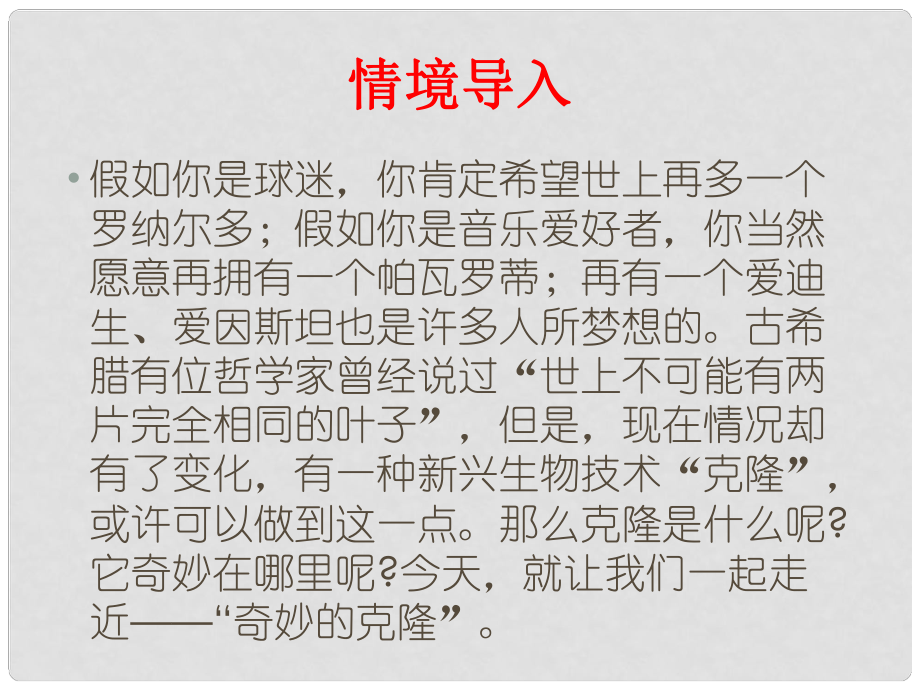 情境导入

• 假如你是球迷，你肯定希望世上再多一个罗纳尔多；假如你是音乐爱好者，你当然愿意再拥有一个帕瓦罗蒂；再有一个爱迪生、爱因斯坦也是许多人所梦想的。古希腊有位哲学家曾经说过“世上不可能有两片完全相同的叶子”，但是，现在情况却有了变化，有一种新兴生物技术“克隆”，或许可以做到这一点。那么克隆是什么呢?它奇妙在哪里呢?今天，就让我们一起走近——“奇妙的克隆”。